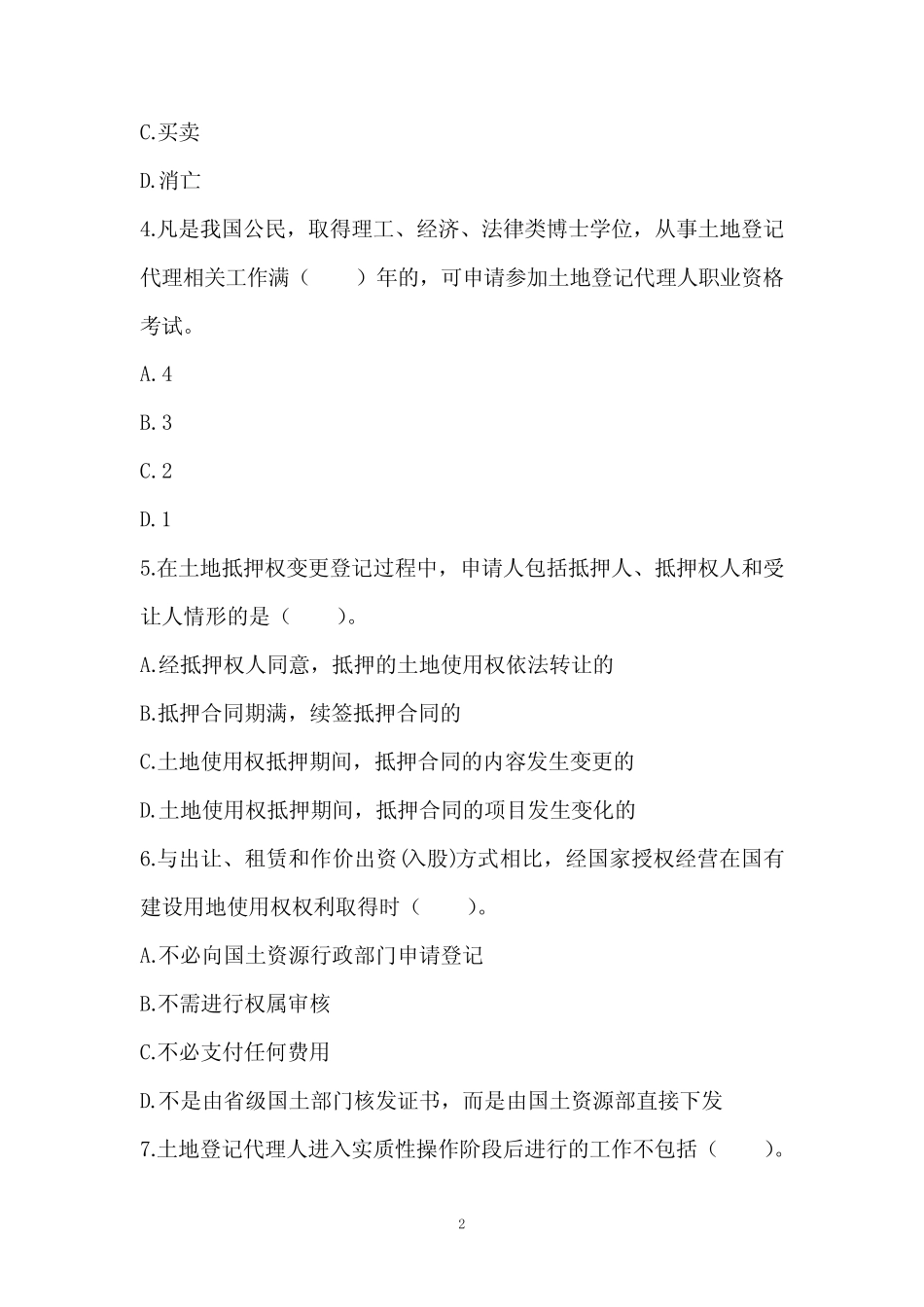 C.买卖

D.消亡

4.凡是我国公民，取得理工、经济、法律类博士学位，从事土地登记代理相关工作满（　　）年的，可申请参加土地登记代理人职业资格考试。

A.4

B.3

C.2

D.1

5.在土地抵押权变更登记过程中，申请人包括抵押人、抵押权人和受让人情形的是（　　）。

A.经抵押权人同意，抵押的土地使用权依法转让的

B.抵押合同期满，续签抵押合同的

C.土地使用权抵押期间，抵押合同的内容发生变更的

D.土地使用权抵押期间，抵押合同的项目发生变化的

6.与出让、租赁和作价出资(入股)方式相比，经国家授权经营在国有建设用地使用权权利取得时（　　）。

A.不必向国土资源行政部门申请登记

B.不需进行权属审核

C.不必支付任何费用

D.不是由省级国土部门核发证书，而是由国土资源部直接下发

7.土地登记代理人进入实质性操作阶段后进行的工作不包括（　　）。

2